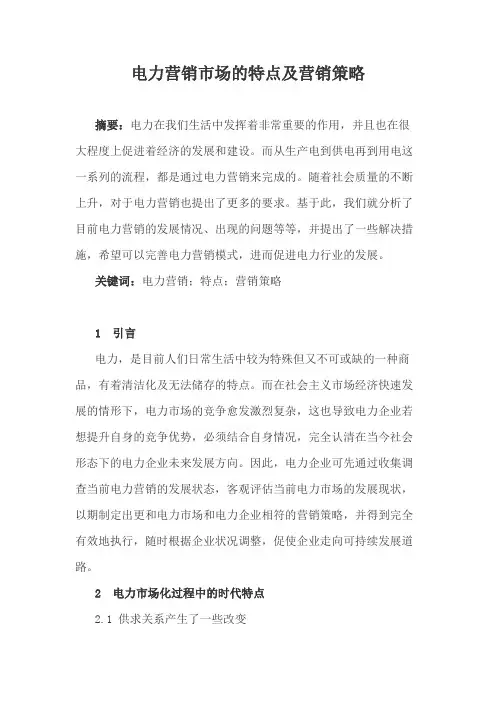 电力营销市场的特点及营销策略

摘要：电力在我们生活中发挥着非常重要的作用，并且也在很大程度上促进着经济的发展和建设。而从生产电到供电再到用电这一系列的流程，都是通过电力营销来完成的。随着社会质量的不断上升，对于电力营销也提出了更多的要求。基于此，我们就分析了目前电力营销的发展情况、出现的问题等等，并提出了一些解决措施，希望可以完善电力营销模式，进而促进电力行业的发展。

关键词：电力营销；特点；营销策略

1 引言

电力，是目前人们日常生活中较为特殊但又不可或缺的一种商品，有着清洁化及无法储存的特点。而在社会主义市场经济快速发展的情形下，电力市场的竞争愈发激烈复杂，这也导致电力企业若想提升自身的竞争优势，必须结合自身情况，完全认清在当今社会形态下的电力企业未来发展方向。因此，电力企业可先通过收集调查当前电力营销的发展状态，客观评估当前电力市场的发展现状，以期制定出更和电力市场和电力企业相符的营销策略，并得到完全有效地执行，随时根据企业状况调整，促使企业走向可持续发展道路。

2 电力市场化过程中的时代特点

2.1 供求关系产生了一些改变